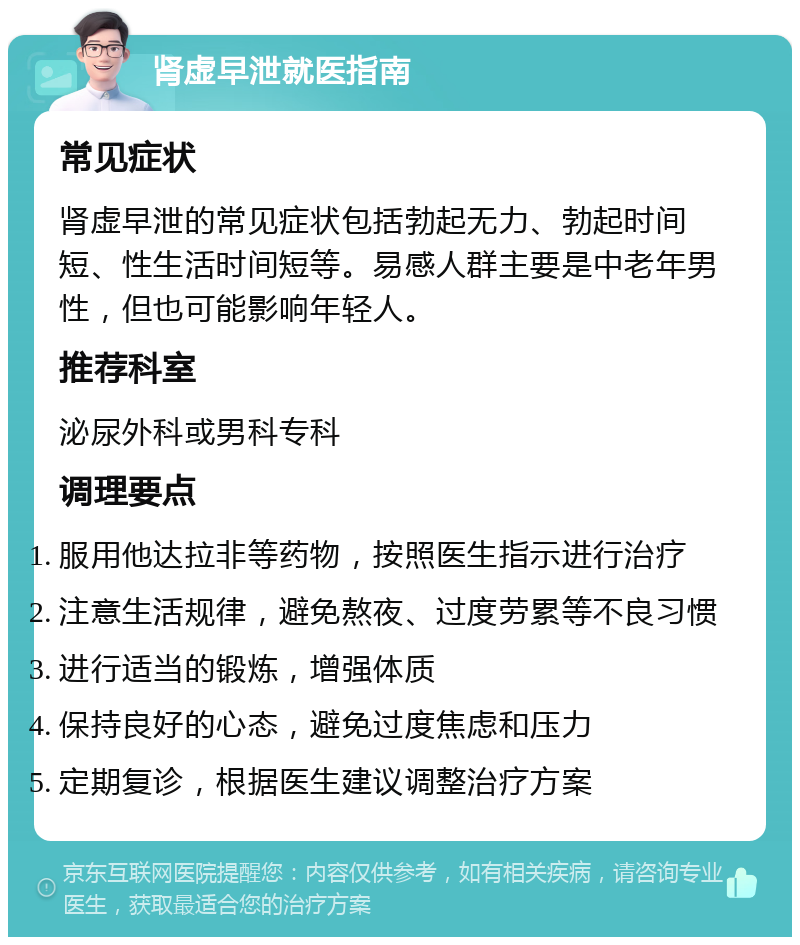 肾虚早泄就医指南

常见症状

肾虚早泄的常见症状包括勃起无力、勃起时间短、性生活时间短等。易感人群主要是中老年男性，但也可能影响年轻人。

推荐科室

泌尿外科或男科专科

调理要点

1. 服用他达拉非等药物，按照医生指示进行治疗
2. 注意生活规律，避免熬夜、过度劳累等不良习惯
3. 进行适当的锻炼，增强体质
4. 保持良好的心态，避免过度焦虑和压力
5. 定期复诊，根据医生建议调整治疗方案

京东互联网医院提醒您：内容仅供参考，如有相关疾病，请咨询专业医生，获取最适合您的治疗方案